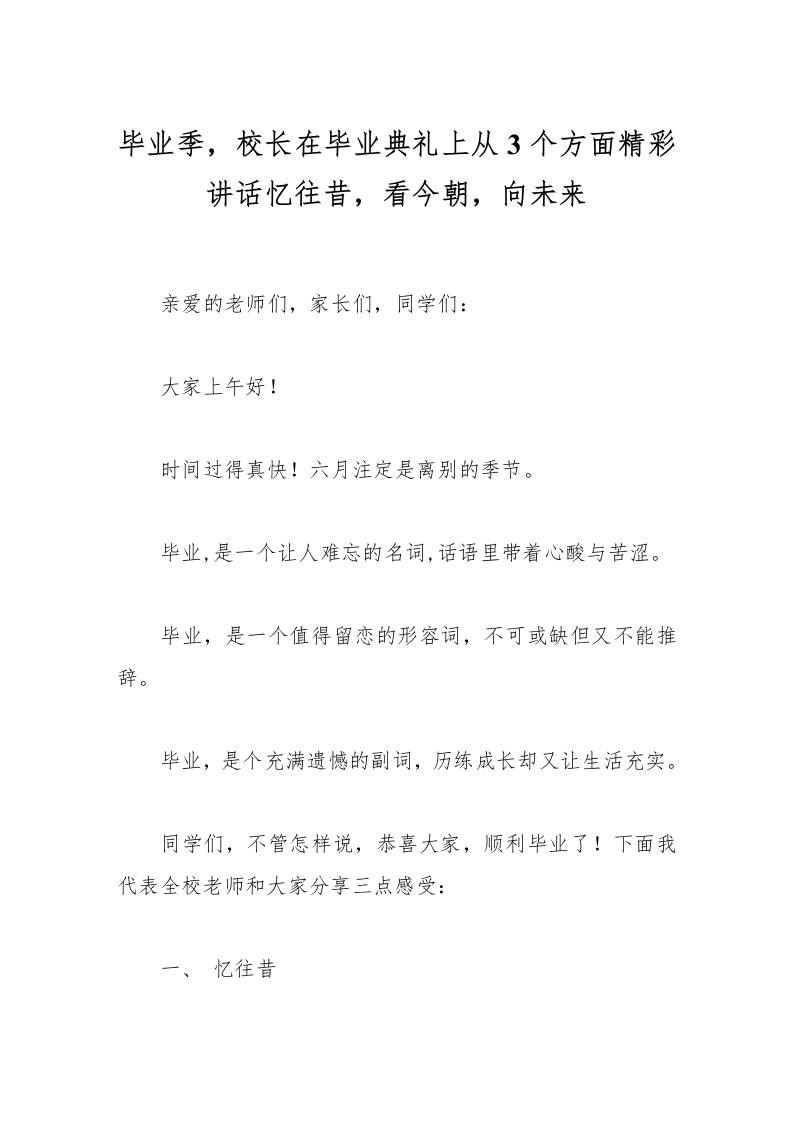 毕业季，校长在毕业典礼上从3个方面精彩讲话忆往昔，看今朝，向未来

亲爱的老师们，家长们，同学们：

大家上午好！

时间过得真快！六月注定是离别的季节。

毕业,是一个让人难忘的名词,话语里带着心酸与苦涩。

毕业，是一个值得留恋的形容词，不可或缺但又不能推辞。

毕业，是个充满遗憾的副词，历练成长却又让生活充实。

同学们，不管怎样说，恭喜大家，顺利毕业了！下面我代表全校老师和大家分享三点感受：

一、 忆往昔